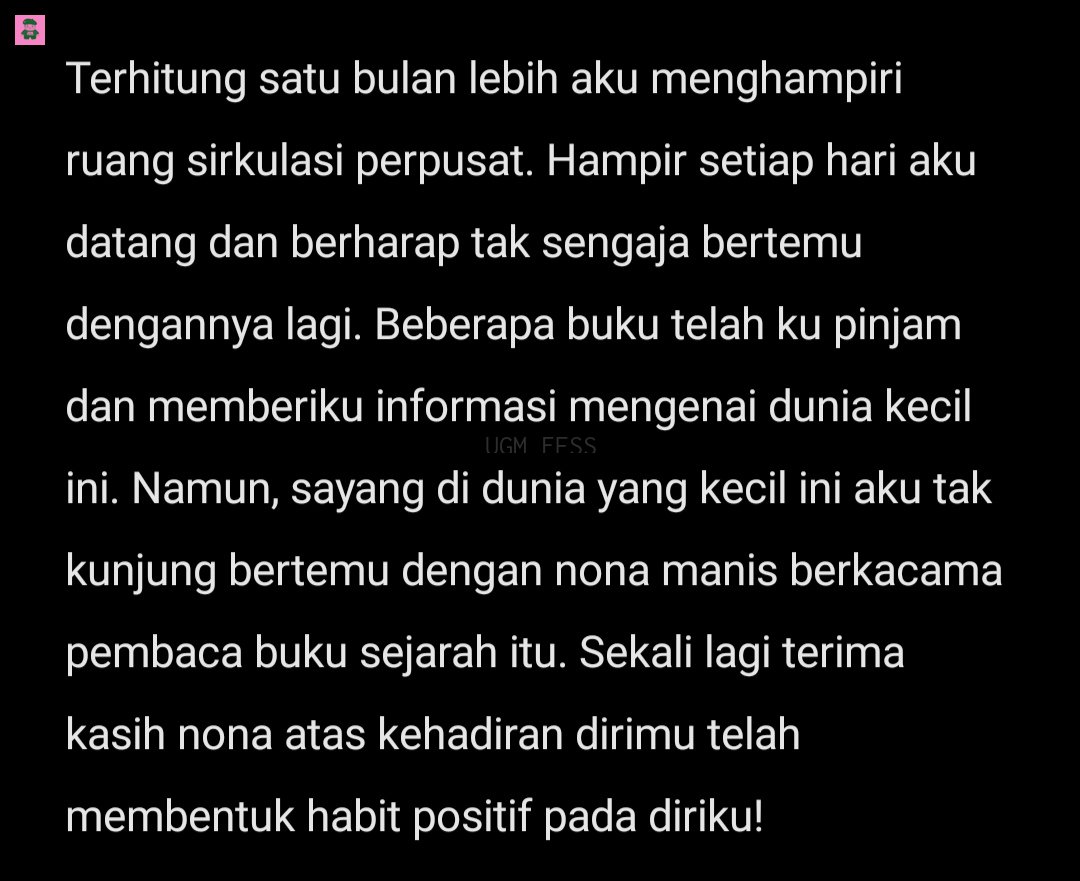 Terhitung satu bulan lebih aku menghampiri ruang sirkulasi perpusat. Hampir setiap hari aku datang dan berharap tak sengaja bertemu dengannya lagi. Beberapa buku telah ku pinjam dan memberiku informasi mengenai dunia kecil ini. Namun, sayang di dunia yang kecil ini aku tak kunjung bertemu dengan nona manis berkacama pembaca buku sejarah itu. Sekali lagi terima kasih nona atas kehadiran dirimu telah membentuk habit positif pada diriku!

UGM FESS